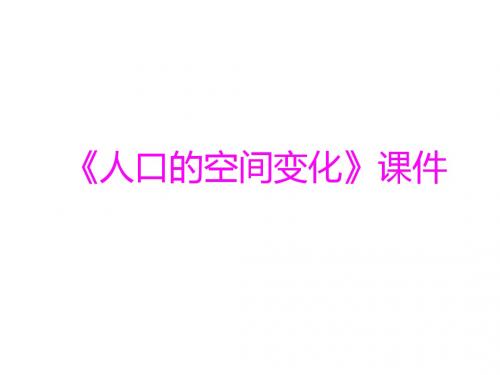 《人口的空间变化》课件